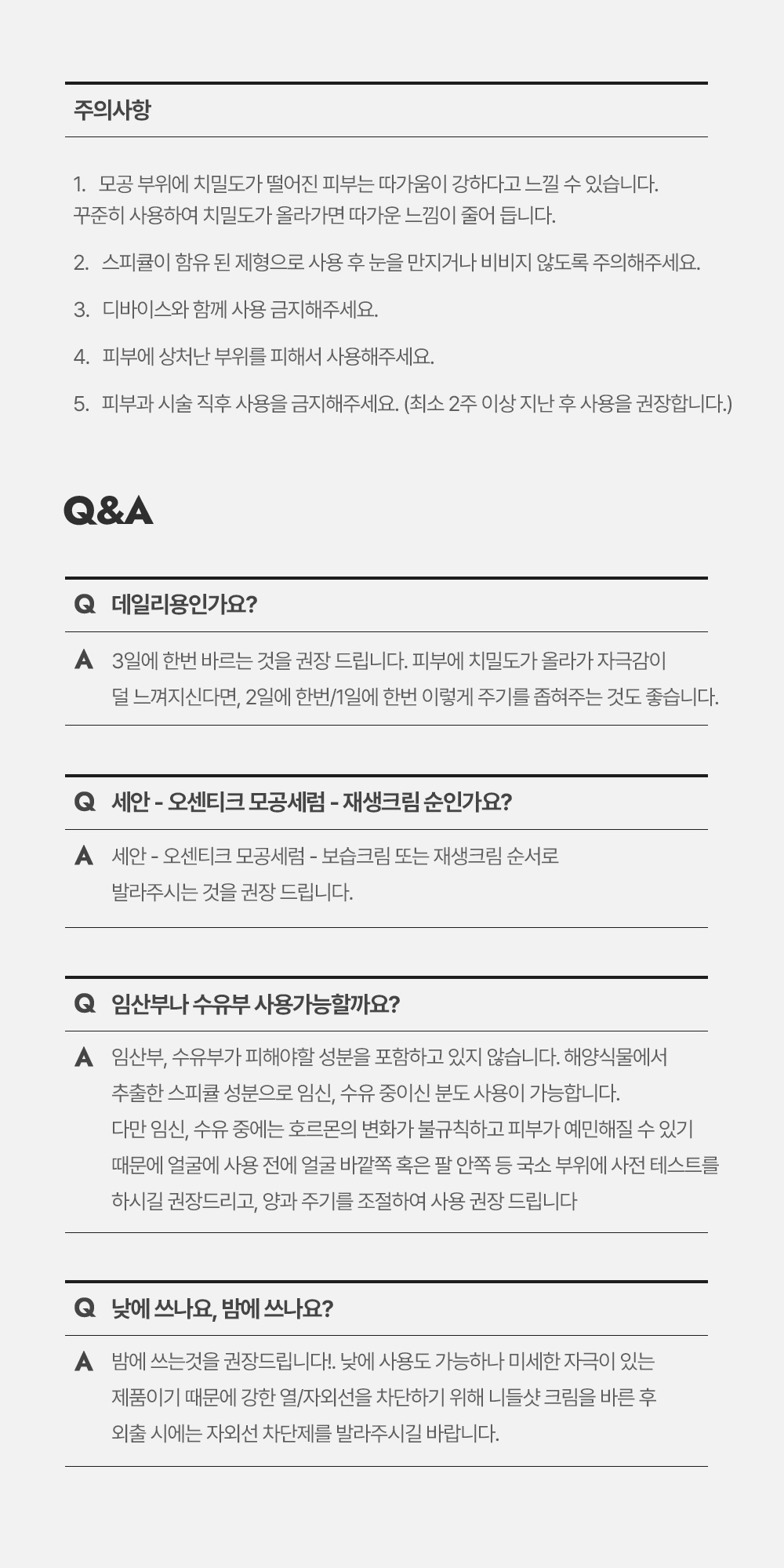 주의사항

1. 모공 부위에 치밀도가 떨어진 피부는 따가움이 강하다고 느낄 수 있습니다.
꾸준히 사용하여 치밀도가 올라가면 따가운 느낌이 줄어 듭니다.

2. 스피큘이 함유 된 제형으로 사용 후 눈을 만지거나 비비지 않도록 주의해주세요.

3. 디바이스와 함께 사용 금지해주세요.

4. 피부에 상처난 부위를 피해서 사용해주세요.

5. 피부과 시술 직후 사용을 금지해주세요. (최소 2주 이상 지난 후 사용을 권장합니다.)

Q&A

Q 데일리용인가요?

A 3일에 한번 바르는 것을 권장 드립니다. 피부에 치밀도가 올라가 자극감이 덜 느껴지신다면, 2일에 한번/1일에 한번 이렇게 주기를 좁혀주는 것도 좋습니다.

Q 세안 - 오센티크 모공세럼 - 재생크림 순인가요?

A 세안 - 오센티크 모공세럼 - 보습크림 또는 재생크림 순서로 발라주시는 것을 권장 드립니다.

Q 임산부나 수유부 사용가능할까요?

A 임산부, 수유부가 피해야할 성분을 포함하고 있지 않습니다. 해양식물에서 추출한 스피큘 성분으로 임신, 수유 중이신 분도 사용이 가능합니다.
다만 임신, 수유 중에는 호르몬의 변화가 불규칙하고 피부가 예민해질 수 있기 때문에 얼굴에 사용 전에 얼굴 바깥쪽 혹은 팔 안쪽 등 국소 부위에 사전 테스트를 하시길 권장드리고, 양과 주기를 조절하여 사용 권장 드립니다

Q 낮에 쓰나요, 밤에 쓰나요?

A 밤에 쓰는것을 권장드립니다!. 낮에 사용도 가능하나 미세한 자극이 있는 제품이기 때문에 강한 열/자외선을 차단하기 위해 니들샷 크림을 바른 후 외출 시에는 자외선 차단제를 발라주시길 바랍니다.